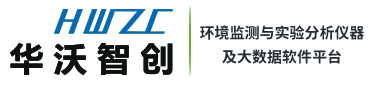 HWZC
华沃智创

环境监测与实验分析仪器
及大数据软件平台